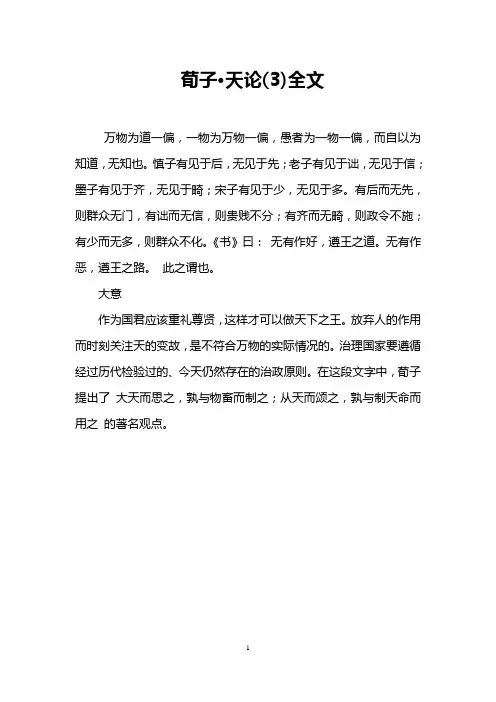 荀子•天论(3)全文

万物为道一偏，一物为万物一偏，愚者为一物一偏，而自以为知道，无知也。慎子有见于后，无见于先；老子有见于诎，无见于信；墨子有见于齐，无见于畸；宋子有见于少，无见于多。有后而无先，则群众无门，有诎而无信，则贵贱不分；有齐而无畸，则政令不施；有少而无多，则群众不化。《书》曰： 无有作好，遵王之道。无有作恶，遵王之路。 此之谓也。

大意

作为国君应该重礼尊贤，这样才可以做天下之王。放弃人的作用而时刻关注天的变故，是不符合万物的实际情况的。治理国家要遵循经过历代检验过的、今天仍然存在的治政原则。在这段文字中，荀子提出了 大天而思之，孰与物畜而制之；从天而颂之，孰与制天命而用之 的著名观点。

1